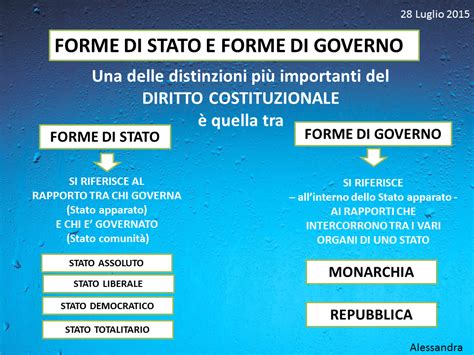 28 Luglio 2015

FORME DI STATO E FORME DI GOVERNO

Una delle distinzioni più importanti del DIRITTO COSTITUZIONALE è quella tra

FORME DI STATO

SI RIFERISCE AL RAPPORTO TRA CHI GOVERNA (Stato apparato) E CHI E' GOVERNATO (Stato comunità)

STATO ASSOLUTO

STATO LIBERALE

STATO DEMOCRATICO

STATO TOTALITARIO

FORME DI GOVERNO

SI RIFERISCE – all'interno dello Stato apparato - AI RAPPORTI CHE INTERCORRONO TRA I VARI ORGANI DI UNO STATO

MONARCHIA

REPUBBLICA

Alessandra